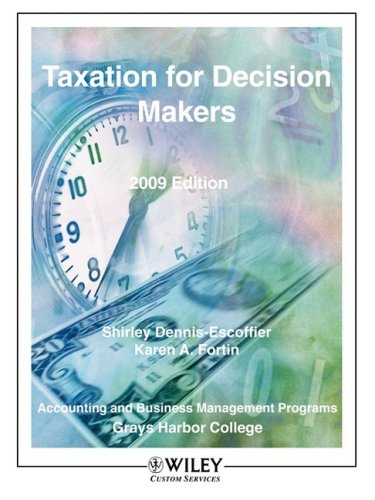 Taxation for Decision Makers

2009 Edition

Shirley Dennis-Escoffier
Karen A. Fortin

Accounting and Business Management Programs
Grays Harbor College

WILEY
CUSTOM SERVICES